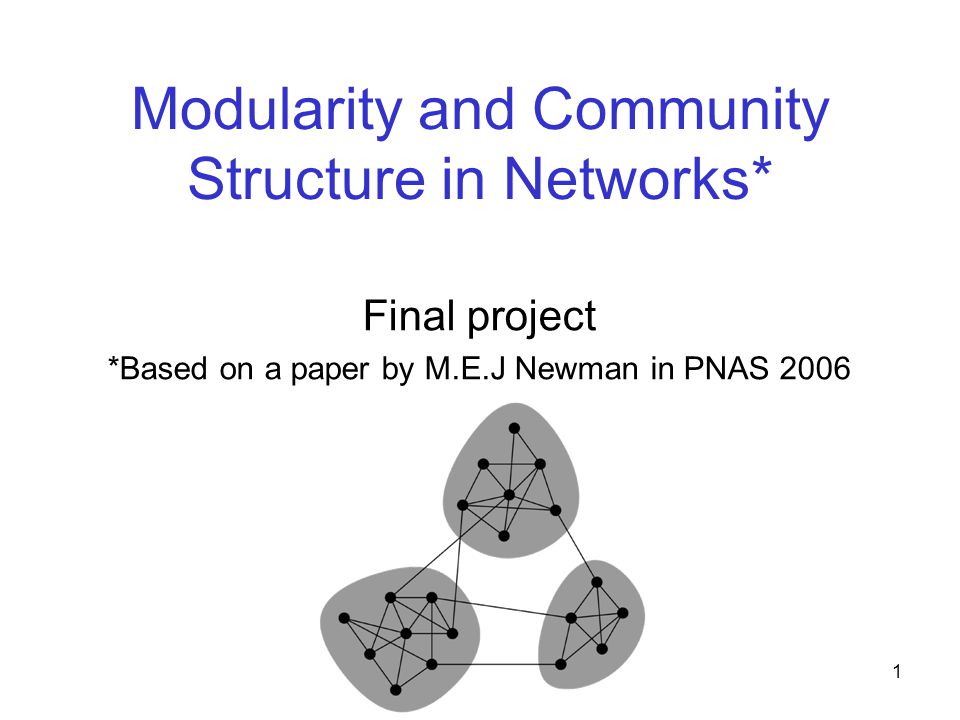 Modularity and Community Structure in Networks*

Final project

*Based on a paper by M.E.J Newman in PNAS 2006

1